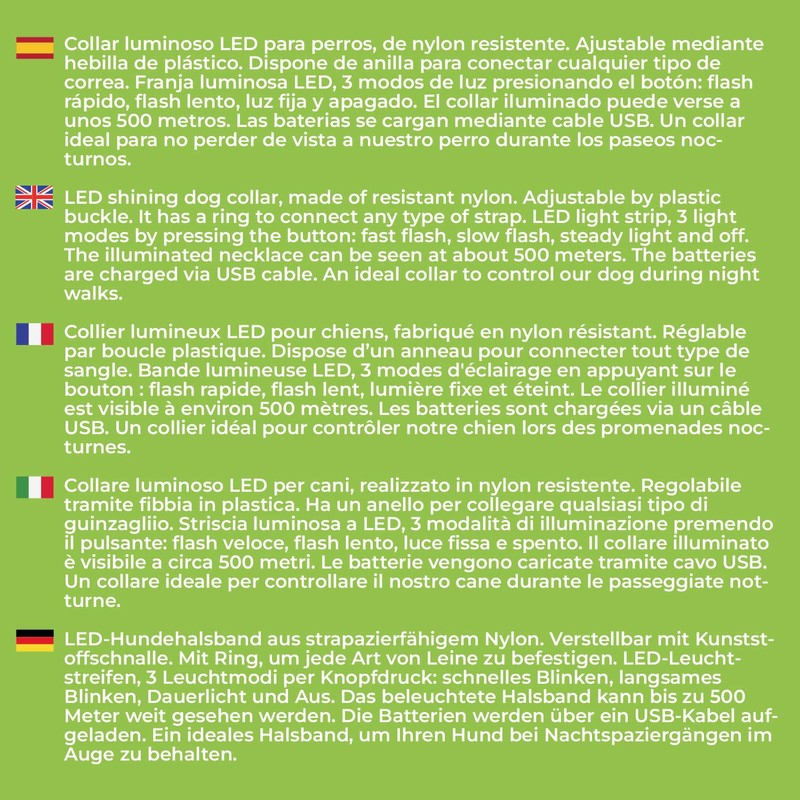 Collar luminoso LED para perros, de nylon resistente. Ajustable mediante hebilla de plástico. Dispone de anilla para conectar cualquier tipo de correa. Franja luminosa LED, 3 modos de luz presionando el botón: flash rápido, flash lento, luz fija y apagado. El collar iluminado puede verse a unos 500 metros. Las baterias se cargan mediante cable USB. Un collar ideal para no perder de vista a nuestro perro durante los paseos nocturnos.

LED shining dog collar, made of resistant nylon. Adjustable by plastic buckle. It has a ring to connect any type of strap. LED light strip, 3 light modes by pressing the button: fast flash, slow flash, steady light and off. The illuminated necklace can be seen at about 500 meters. The batteries are charged via USB cable. An ideal collar to control our dog during night walks.

Collier lumineux LED pour chiens, fabriqué en nylon résistant. Réglable par boucle plastique. Dispose d'un anneau pour connecter tout type de sangle. Bande lumineuse LED, 3 modes d'éclairage en appuyant sur le bouton : flash rapide, flash lent, lumière fixe et éteint. Le collier illuminé est visible à environ 500 mètres. Les batteries sont chargées via un câble USB. Un collier idéal pour contrôler notre chien lors des promenades nocturnes.

Collare luminoso LED per cani, realizzato in nylon resistente. Regolabile tramite fibbia in plastica. Ha un anello per collegare qualsiasi tipo di guinzagliio. Striscia luminosa a LED, 3 modalità di illuminazione premendo il pulsante: flash veloce, flash lento, luce fissa e spento. Il collare illuminato è visibile a circa 500 metri. Le batterie vengono caricate tramite cavo USB. Un collare ideale per controllare il nostro cane durante le passeggiate notturne.

LED-Hundehalsband aus strapazierfähigem Nylon. Verstellbar mit Kunststoffschnalle. Mit Ring, um jede Art von Leine zu befestigen. LED-Leuchtstreifen, 3 Leuchtmodi per Knopfdruck: schnelles Blinken, langsames Blinken, Dauerlicht und Aus. Das beleuchtete Halsband kann bis zu 500 Meter weit gesehen werden. Die Batterien werden über ein USB-Kabel aufgeladen. Ein ideales Halsband, um Ihren Hund bei Nachtspaziergängen im Auge zu behalten.